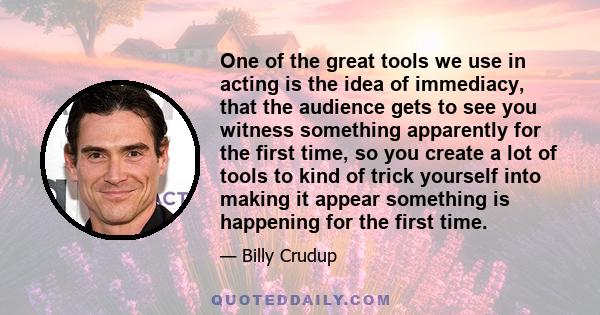 One of the great tools we use in acting is the idea of immediacy, that the audience gets to see you witness something apparently for the first time, so you create a lot of tools to kind of trick yourself into making it appear something is happening for the first time.

— Billy Crudup

QUOTEDDAILY.COM